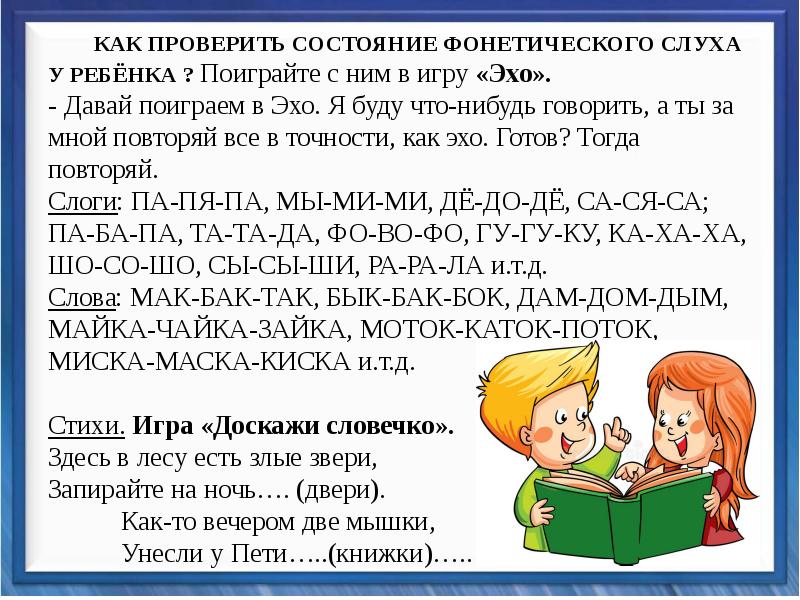 КАК ПРОВЕРИТЬ СОСТОЯНИЕ ФОНЕТИЧЕСКОГО СЛУХА У РЕБЁНКА ? Поиграйте с ним в игру «Эхо».
- Давай поиграем в Эхо. Я буду что-нибудь говорить, а ты за мной повторяй все в точности, как эхо. Готов? Тогда повторяй.
Слоги: ПА-ПЯ-ПА, МЫ-МИ-МИ, ДЁ-ДО-ДЁ, СА-СЯ-СА; ПА-БА-ПА, ТА-ТА-ДА, ФО-ВО-ФО, ГУ-ГУ-КУ, КА-ХА-ХА, ШО-СО-ШО, СЫ-СЫ-ШИ, РА-РА-ЛА и.т.д.
Слова: МАК-БАК-ТАК, БЫК-БАК-БОК, ДАМ-ДОМ-ДЫМ, МАЙКА-ЧАЙКА-ЗАЙКА, МОТОК-КАТОК-ПОТОК, МИСКА-МАСКА-КИСКА и.т.д.

Стихи. Игра «Доскажи словечко».
Здесь в лесу есть злые звери,
Запирайте на ночь…. (двери).
Как-то вечером две мышки,
Унесли у Пети…..(книжки)…..